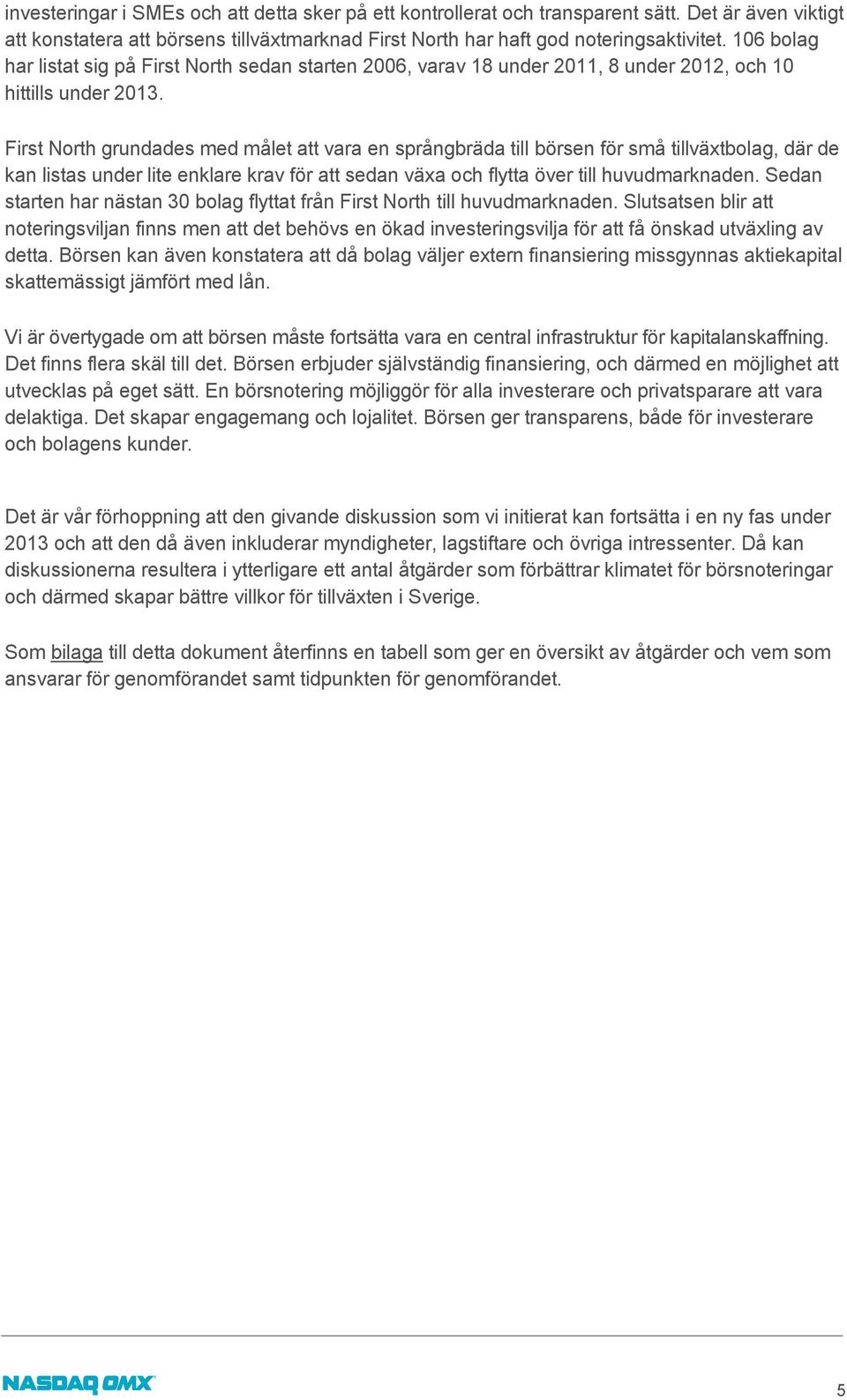 investeringar i SMEs och att detta sker på ett kontrollerat och transparent sätt. Det är även viktigt att konstatera att börsens tillväxtmarknad First North har haft god noteringsaktivitet. 106 bolag har listat sig på First North sedan starten 2006, varav 18 under 2011, 8 under 2012, och 10 hittills under 2013.

First North grundades med målet att vara en språngbräda till börsen för små tillväxtbolag, där de kan listas under lite enklare krav för att sedan växa och flytta över till huvudmarknaden. Sedan starten har nästan 30 bolag flyttat från First North till huvudmarknaden. Slutsatsen blir att noteringsviljan finns men att det behövs en ökad investeringsvilja för att få önskad utväxling av detta. Börsen kan även konstatera att då bolag väljer extern finansiering missgynnas aktiekapital skattemässigt jämfört med lån.

Vi är övertygade om att börsen måste fortsätta vara en central infrastruktur för kapitalanskaffning. Det finns flera skäl till det. Börsen erbjuder självständig finansiering, och därmed en möjlighet att utvecklas på eget sätt. En börsnotering möjliggör för alla investerare och privatsparare att vara delaktiga. Det skapar engagemang och lojalitet. Börsen ger transparens, både för investerare och bolagens kunder.

Det är vår förhoppning att den givande diskussion som vi initierat kan fortsätta i en ny fas under 2013 och att den då även inkluderar myndigheter, lagstiftare och övriga intressenter. Då kan diskussionerna resultera i ytterligare ett antal åtgärder som förbättrar klimatet för börsnoteringar och därmed skapar bättre villkor för tillväxten i Sverige.

Som bilaga till detta dokument återfinns en tabell som ger en översikt av åtgärder och vem som ansvarar för genomförandet samt tidpunkten för genomförandet.

NASDAQ OMX

5